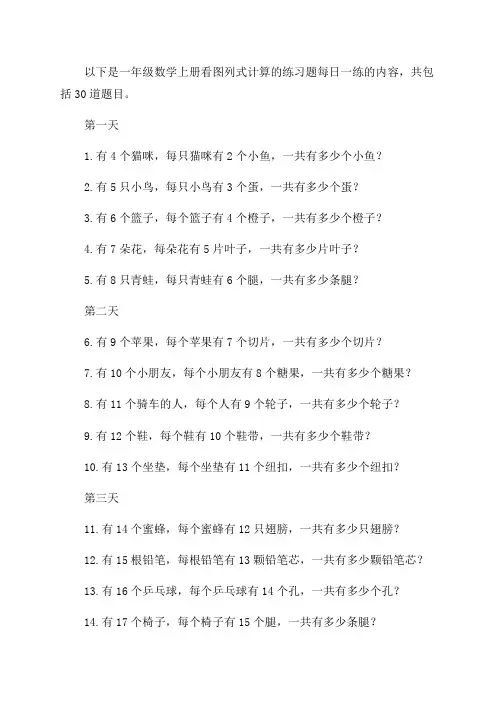 以下是一年级数学上册看图列式计算的练习题每日一练的内容，共包括30道题目。

第一天

1.有4个猫咪，每只猫咪有2个小鱼，一共有多少个小鱼？

2.有5只小鸟，每只小鸟有3个蛋，一共有多少个蛋？

3.有6个篮子，每个篮子有4个橙子，一共有多少个橙子？

4.有7朵花，每朵花有5片叶子，一共有多少片叶子？

5.有8只青蛙，每只青蛙有6个腿，一共有多少条腿？

第二天

6.有9个苹果，每个苹果有7个切片，一共有多少个切片？

7.有10个小朋友，每个小朋友有8个糖果，一共有多少个糖果？

8.有11个骑车的人，每个人有9个轮子，一共有多少个轮子？

9.有12个鞋，每个鞋有10个鞋带，一共有多少个鞋带？

10.有13个坐垫，每个坐垫有11个纽扣，一共有多少个纽扣？

第三天

11.有14个蜜蜂，每个蜜蜂有12只翅膀，一共有多少只翅膀？

12.有15根铅笔，每根铅笔有13颗铅笔芯，一共有多少颗铅笔芯？

13.有16个乒乓球，每个乒乓球有14个孔，一共有多少个孔？

14.有17个椅子，每个椅子有15个腿，一共有多少条腿？